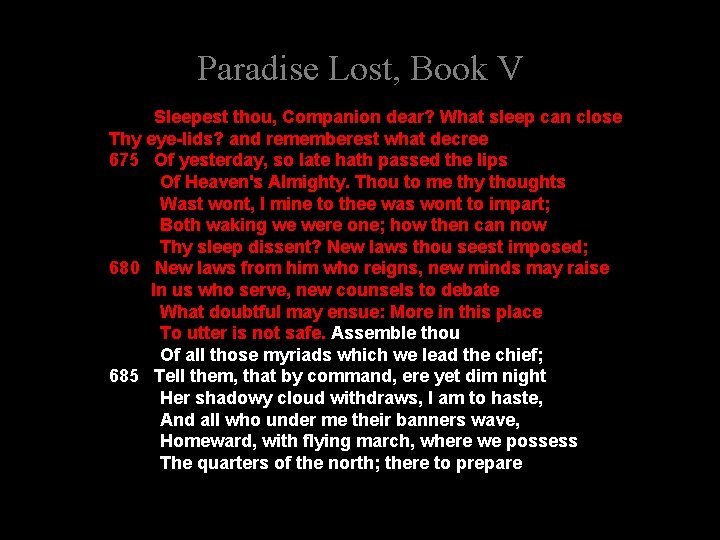 Paradise Lost, Book V

Sleepest thou, Companion dear? What sleep can close
Thy eye-lids? and rememberest what decree
675 Of yesterday, so late hath passed the lips
Of Heaven's Almighty. Thou to me thy thoughts
Wast wont, I mine to thee was wont to impart;
Both waking we were one; how then can now
Thy sleep dissent? New laws thou seest imposed;
680 New laws from him who reigns, new minds may raise
In us who serve, new counsels to debate
What doubtful may ensue: More in this place
To utter is not safe. Assemble thou
Of all those myriads which we lead the chief;
685 Tell them, that by command, ere yet dim night
Her shadowy cloud withdraws, I am to haste,
And all who under me their banners wave,
Homeward, with flying march, where we possess
The quarters of the north; there to prepare